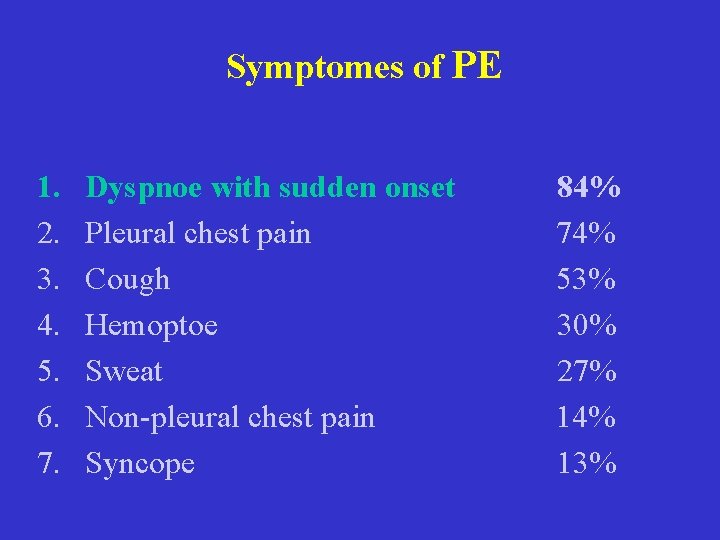 Symptomes of PE

1. Dyspnoe with sudden onset 84%
2. Pleural chest pain 74%
3. Cough 53%
4. Hemoptoe 30%
5. Sweat 27%
6. Non-pleural chest pain 14%
7. Syncope 13%